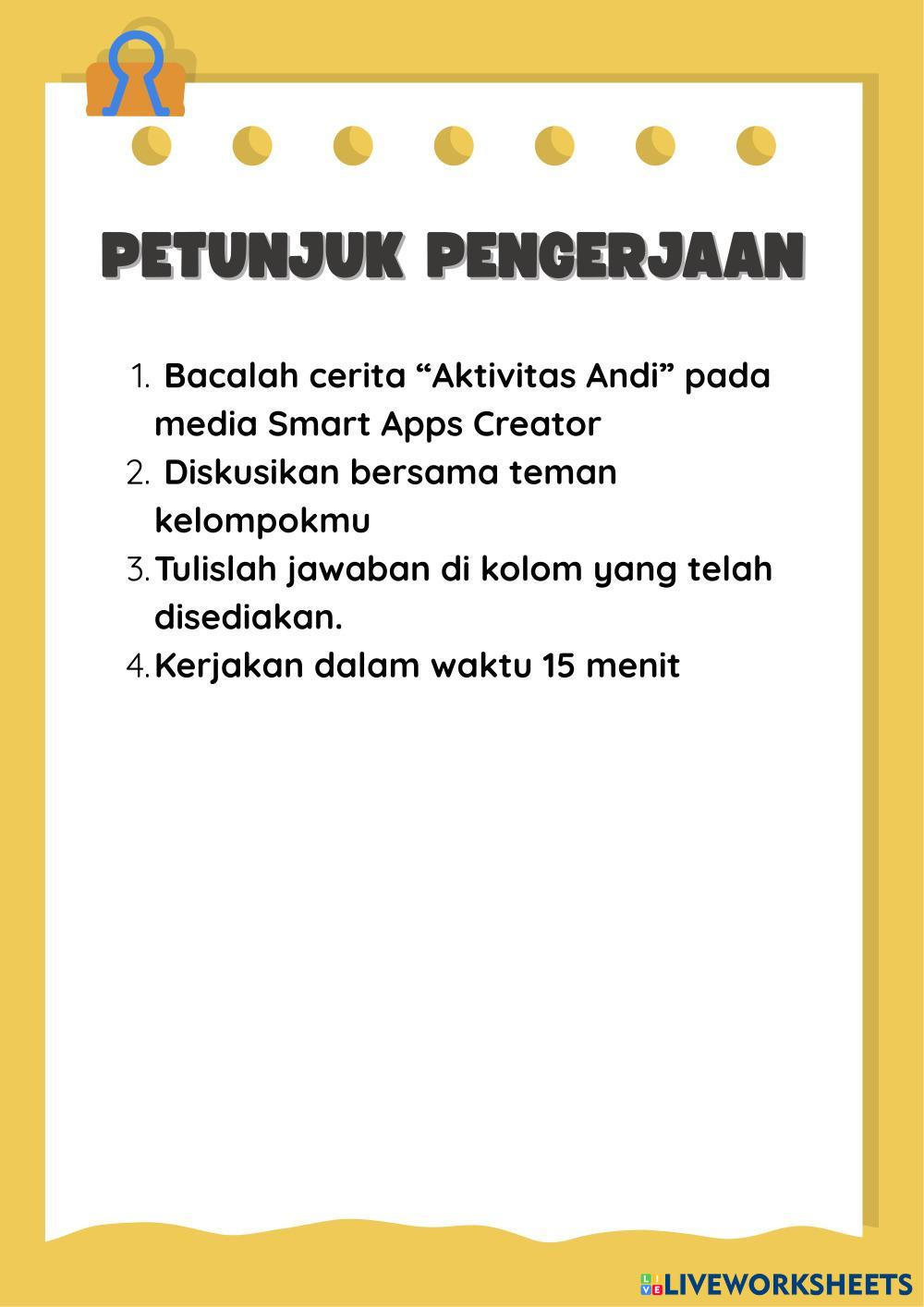 PETUNJUK PENGERJAAN

1. Bacalah cerita “Aktivitas Andi” pada media Smart Apps Creator
2. Diskusikan bersama teman kelompokmu
3. Tulislah jawaban di kolom yang telah disediakan.
4. Kerjakan dalam waktu 15 menit

LIVEWORKSHEETS